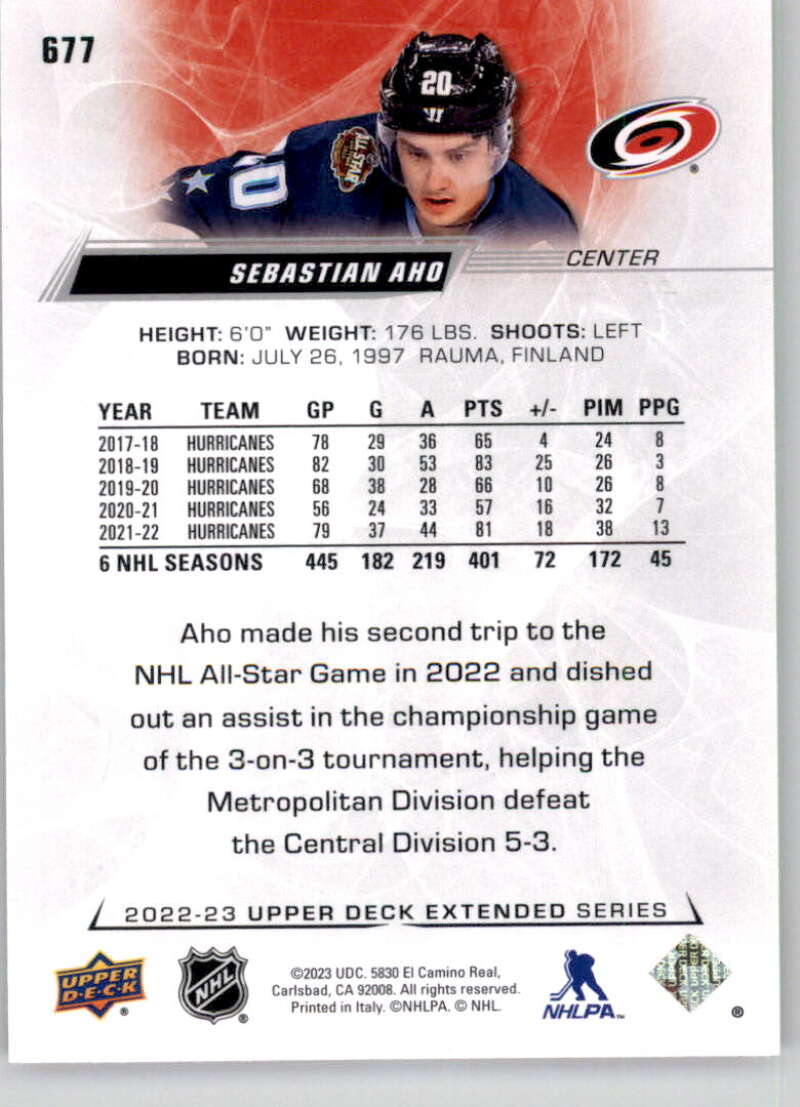 677

SEBASTIAN AHO

CENTER

HEIGHT: 6'0" WEIGHT: 176 LBS. SHOOTS: LEFT
BORN: JULY 26, 1997 RAUMA, FINLAND

| YEAR | TEAM | GP | G | A | PTS | +/- | PIM | PPG |
|---|---|---|---|---|---|---|---|---|
| 2017-18 | HURRICANES | 78 | 29 | 36 | 65 | 4 | 24 | 8 |
| 2018-19 | HURRICANES | 82 | 30 | 53 | 83 | 25 | 26 | 3 |
| 2019-20 | HURRICANES | 68 | 38 | 28 | 66 | 10 | 26 | 8 |
| 2020-21 | HURRICANES | 56 | 24 | 33 | 57 | 16 | 32 | 7 |
| 2021-22 | HURRICANES | 79 | 37 | 44 | 81 | 18 | 38 | 13 |
| 6 NHL SEASONS | | 445 | 182 | 219 | 401 | 72 | 172 | 45 |

Aho made his second trip to the NHL All-Star Game in 2022 and dished out an assist in the championship game of the 3-on-3 tournament, helping the Metropolitan Division defeat the Central Division 5-3.

2022-23 UPPER DECK EXTENDED SERIES

UPPER DECK

NHL

©2023 UDC. 5830 El Camino Real, Carlsbad, CA 92008. All rights reserved. Printed in Italy. ©NHLPA. © NHL.

NHLPA